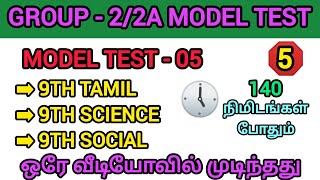 GROUP - 2/2A MODEL TEST

MODEL TEST - 05

5

9TH TAMIL

9TH SCIENCE

9TH SOCIAL

140 நிமிடங்கள் போதும்

ஒரே வீடியோவில் முடிந்தது